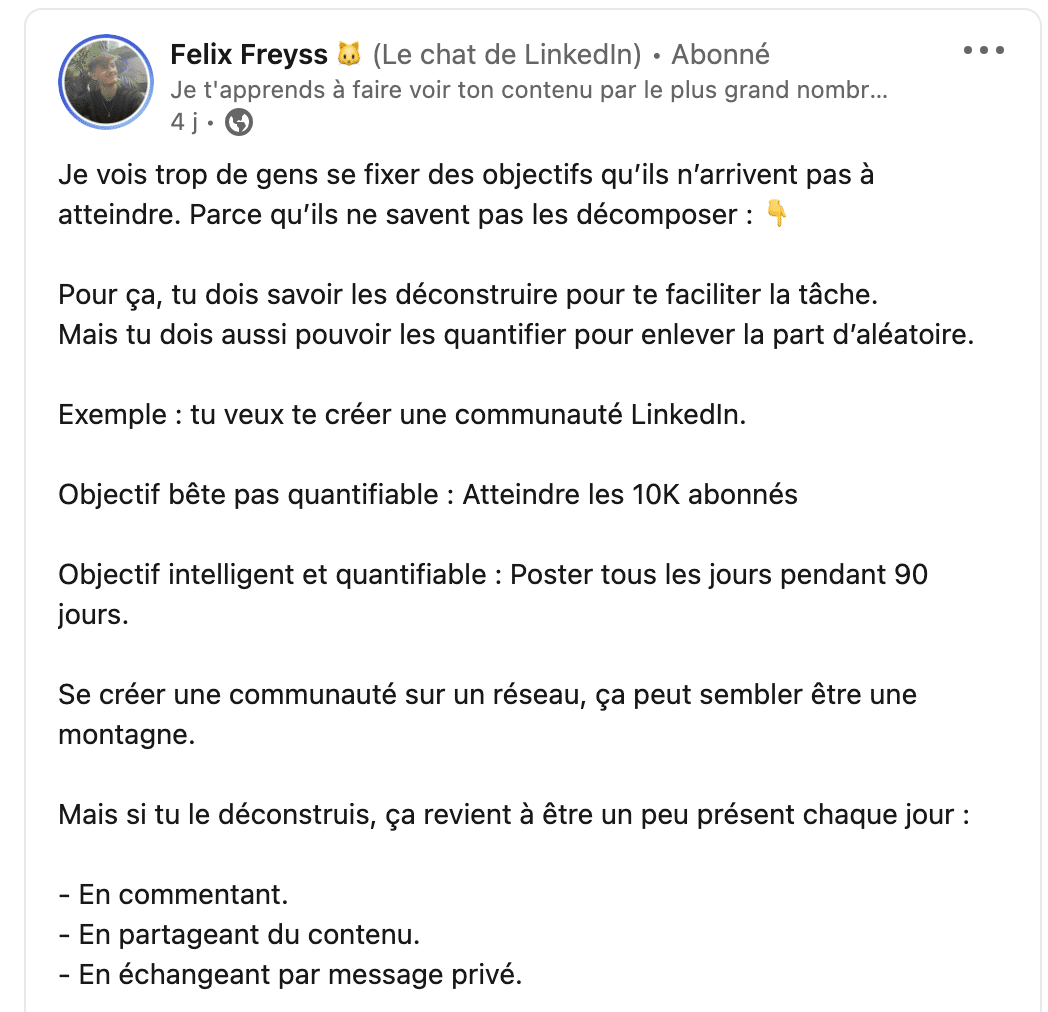 Felix Freyss 🐱 (Le chat de LinkedIn) • Abonné
Je t'apprends à faire voir ton contenu par le plus grand nombr…
4 j •

Je vois trop de gens se fixer des objectifs qu'ils n'arrivent pas à atteindre. Parce qu'ils ne savent pas les décomposer : 👇

Pour ça, tu dois savoir les déconstruire pour te faciliter la tâche.
Mais tu dois aussi pouvoir les quantifier pour enlever la part d'aléatoire.

Exemple : tu veux te créer une communauté LinkedIn.

Objectif bête pas quantifiable : Atteindre les 10K abonnés

Objectif intelligent et quantifiable : Poster tous les jours pendant 90 jours.

Se créer une communauté sur un réseau, ça peut sembler être une montagne.

Mais si tu le déconstruis, ça revient à être un peu présent chaque jour :

- En commentant.
- En partageant du contenu.
- En échangeant par message privé.